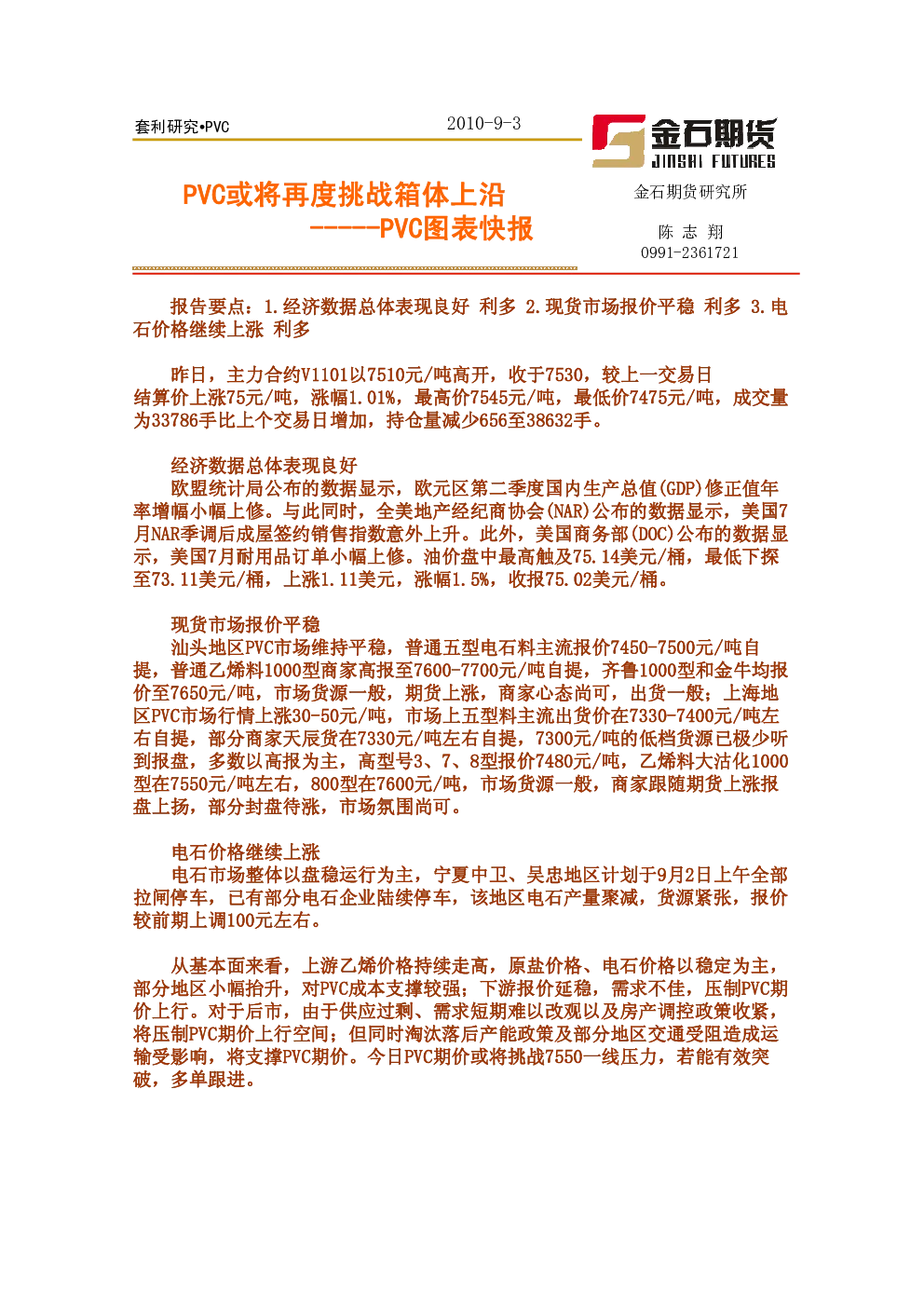 套利研究•PVC

2010-9-3

金石期货
JINSHI FUTURES

PVC或将再度挑战箱体上沿
-----PVC图表快报

金石期货研究所

陈 志 翔
0991-2361721

报告要点：1.经济数据总体表现良好 利多 2.现货市场报价平稳 利多 3.电石价格继续上涨 利多

昨日，主力合约V1101以7510元/吨高开，收于7530，较上一交易日结算价上涨75元/吨，涨幅1.01%，最高价7545元/吨，最低价7475元/吨，成交量为33786手比上个交易日增加，持仓量减少656至38632手。

经济数据总体表现良好
欧盟统计局公布的数据显示，欧元区第二季度国内生产总值(GDP)修正值年率增幅小幅上修。与此同时，全美地产经纪商协会(NAR)公布的数据显示，美国7月NAR季调后成屋签约销售指数意外上升。此外，美国商务部(DOC)公布的数据显示，美国7月耐用品订单小幅上修。油价盘中最高触及75.14美元/桶，最低下探至73.11美元/桶，上涨1.11美元，涨幅1.5%，收报75.02美元/桶。

现货市场报价平稳
汕头地区PVC市场维持平稳，普通五型电石料主流报价7450-7500元/吨自提，普通乙烯料1000型商家高报至7600-7700元/吨自提，齐鲁1000型和金牛均报价至7650元/吨，市场货源一般，期货上涨，商家心态尚可，出货一般；上海地区PVC市场行情上涨30-50元/吨，市场上五型料主流出货价在7330-7400元/吨左右自提，部分商家天辰货在7330元/吨左右自提，7300元/吨的低档货源已极少听到报盘，多数以高报为主，高型号3、7、8型报价7480元/吨，乙烯料大沽化1000型在7550元/吨左右，800型在7600元/吨，市场货源一般，商家跟随期货上涨报盘上扬，部分封盘待涨，市场氛围尚可。

电石价格继续上涨
电石市场整体以盘稳运行为主，宁夏中卫、吴忠地区计划于9月2日上午全部拉闸停车，已有部分电石企业陆续停车，该地区电石产量聚减，货源紧张，报价较前期上调100元左右。

从基本面来看，上游乙烯价格持续走高，原盐价格、电石价格以稳定为主，部分地区小幅抬升，对PVC成本支撑较强；下游报价延稳，需求不佳，压制PVC期价上行。对于后市，由于供应过剩、需求短期难以改观以及房产调控政策收紧，将压制PVC期价上行空间；但同时淘汰落后产能政策及部分地区交通受阻造成运输受影响，将支撑PVC期价。今日PVC期价或将挑战7550一线压力，若能有效突破，多单跟进。